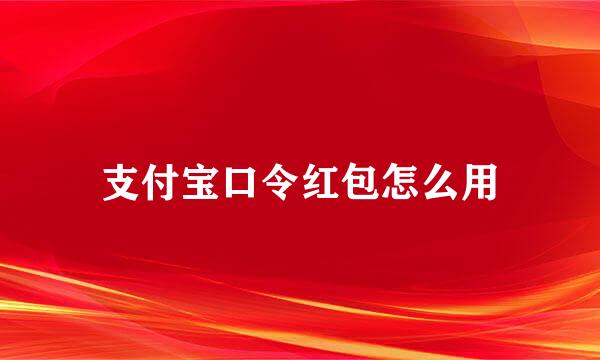 支付宝口令红包怎么用